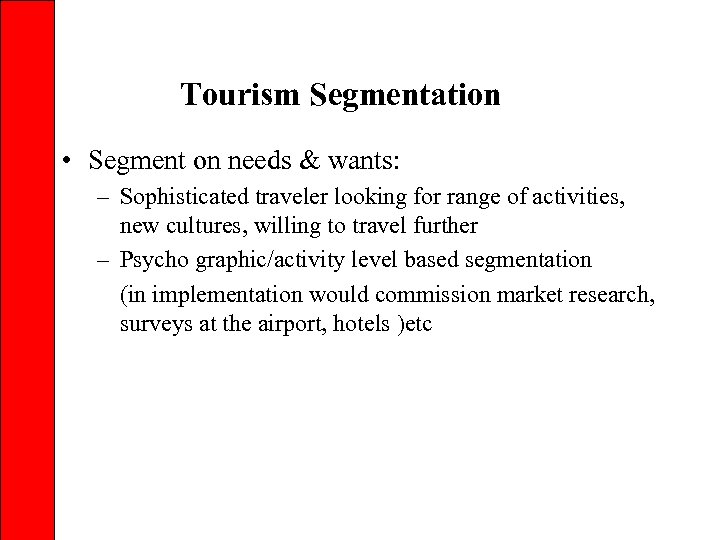 Tourism Segmentation

• Segment on needs & wants:
– Sophisticated traveler looking for range of activities, new cultures, willing to travel further
– Psycho graphic/activity level based segmentation

(in implementation would commission market research, surveys at the airport, hotels )etc